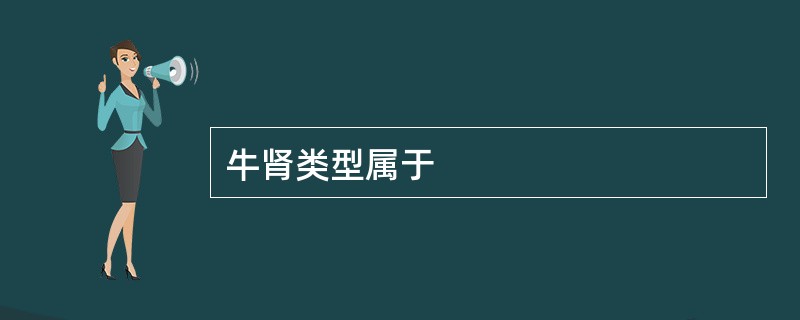 牛肾类型属于